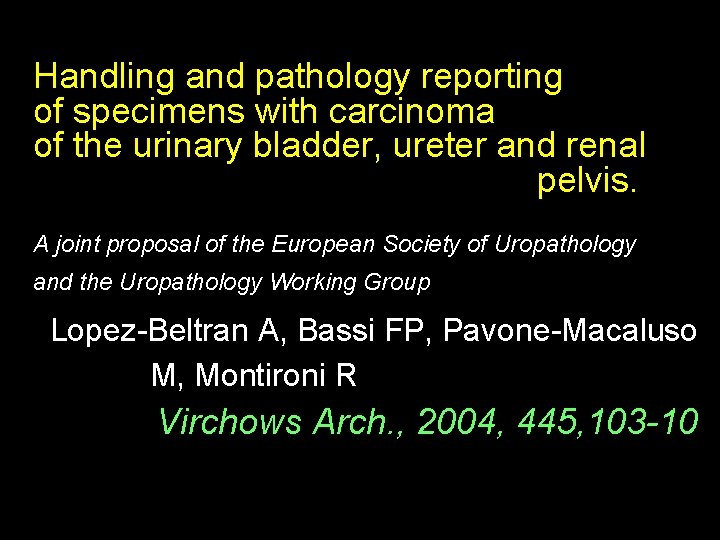 Handling and pathology reporting of specimens with carcinoma of the urinary bladder, ureter and renal pelvis.

A joint proposal of the European Society of Uropathology and the Uropathology Working Group

Lopez-Beltran A, Bassi FP, Pavone-Macaluso M, Montironi R

Virchows Arch., 2004, 445,103-10